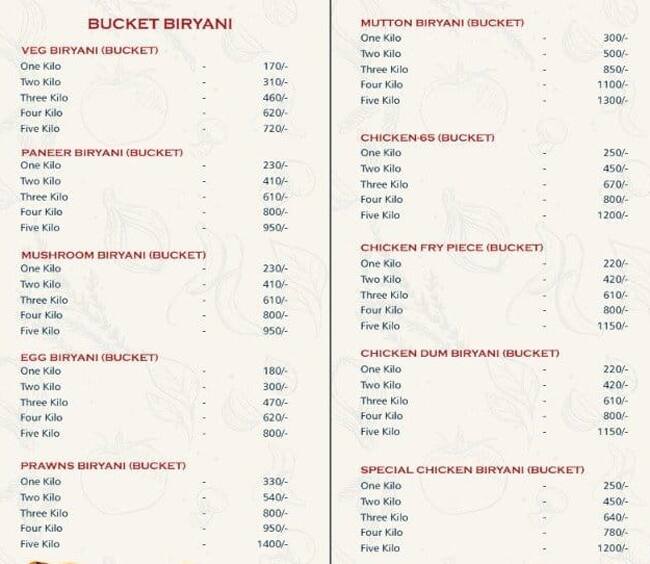 BUCKET BIRYANI

VEG BIRYANI (BUCKET)
One Kilo - 170/-
Two Kilo - 310/-
Three Kilo - 460/-
Four Kilo - 620/-
Five Kilo - 720/-

PANEER BIRYANI (BUCKET)
One Kilo - 230/-
Two Kilo - 410/-
Three Kilo - 610/-
Four Kilo - 800/-
Five Kilo - 950/-

MUSHROOM BIRYANI (BUCKET)
One Kilo - 230/-
Two Kilo - 410/-
Three Kilo - 610/-
Four Kilo - 800/-
Five Kilo - 950/-

EGG BIRYANI (BUCKET)
One Kilo - 180/-
Two Kilo - 300/-
Three Kilo - 470/-
Four Kilo - 620/-
Five Kilo - 800/-

PRAWNS BIRYANI (BUCKET)
One Kilo - 330/-
Two Kilo - 540/-
Three Kilo - 800/-
Four Kilo - 950/-
Five Kilo - 1400/-

MUTTON BIRYANI (BUCKET)
One Kilo - 300/-
Two Kilo - 500/-
Three Kilo - 850/-
Four Kilo - 1100/-
Five Kilo - 1300/-

CHICKEN-65 (BUCKET)
One Kilo - 250/-
Two Kilo - 450/-
Three Kilo - 670/-
Four Kilo - 800/-
Five Kilo - 1200/-

CHICKEN FRY PIECE (BUCKET)
One Kilo - 220/-
Two Kilo - 420/-
Three Kilo - 610/-
Four Kilo - 800/-
Five Kilo - 1150/-

CHICKEN DUM BIRYANI (BUCKET)
One Kilo - 220/-
Two Kilo - 420/-
Three Kilo - 610/-
Four Kilo - 800/-
Five Kilo - 1150/-

SPECIAL CHICKEN BIRYANI (BUCKET)
One Kilo - 250/-
Two Kilo - 450/-
Three Kilo - 640/-
Four Kilo - 780/-
Five Kilo - 1200/-